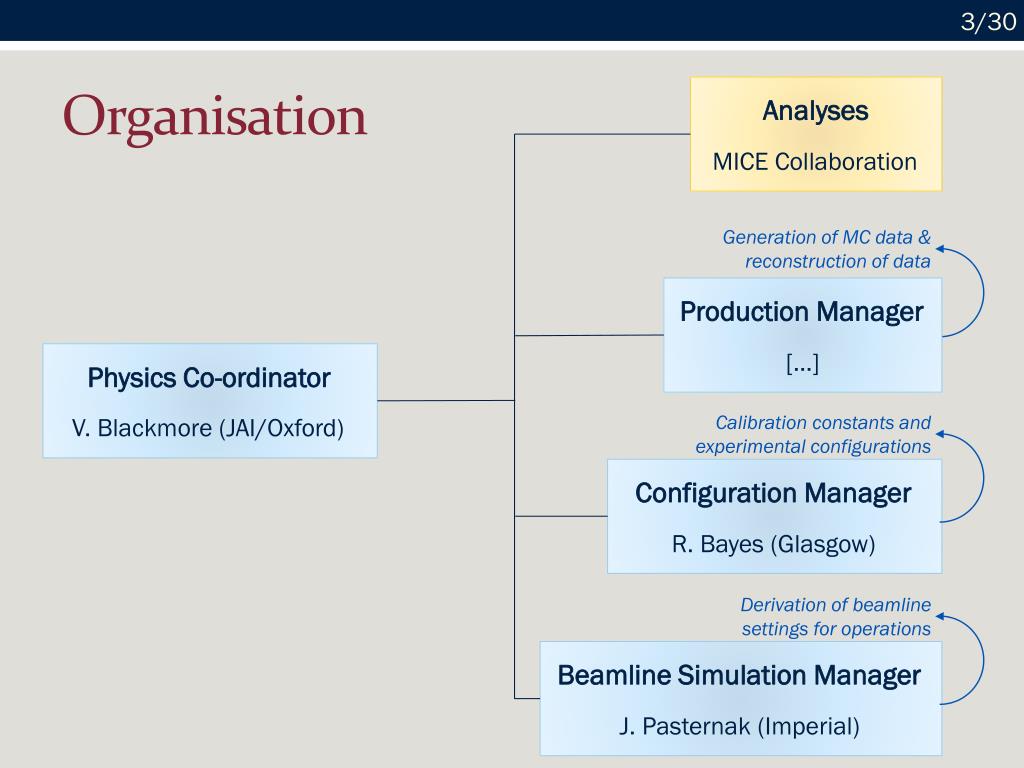 3/30

Organisation

Physics Co-ordinator

V. Blackmore (JAI/Oxford)

Analyses

MICE Collaboration

Generation of MC data & reconstruction of data

Production Manager

[...]

Calibration constants and experimental configurations

Configuration Manager

R. Bayes (Glasgow)

Derivation of beamline settings for operations

Beamline Simulation Manager

J. Pasternak (Imperial)